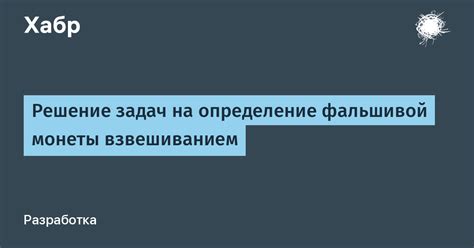 Хабр

Решение задач на определение фальшивой монеты взвешиванием

Разработка